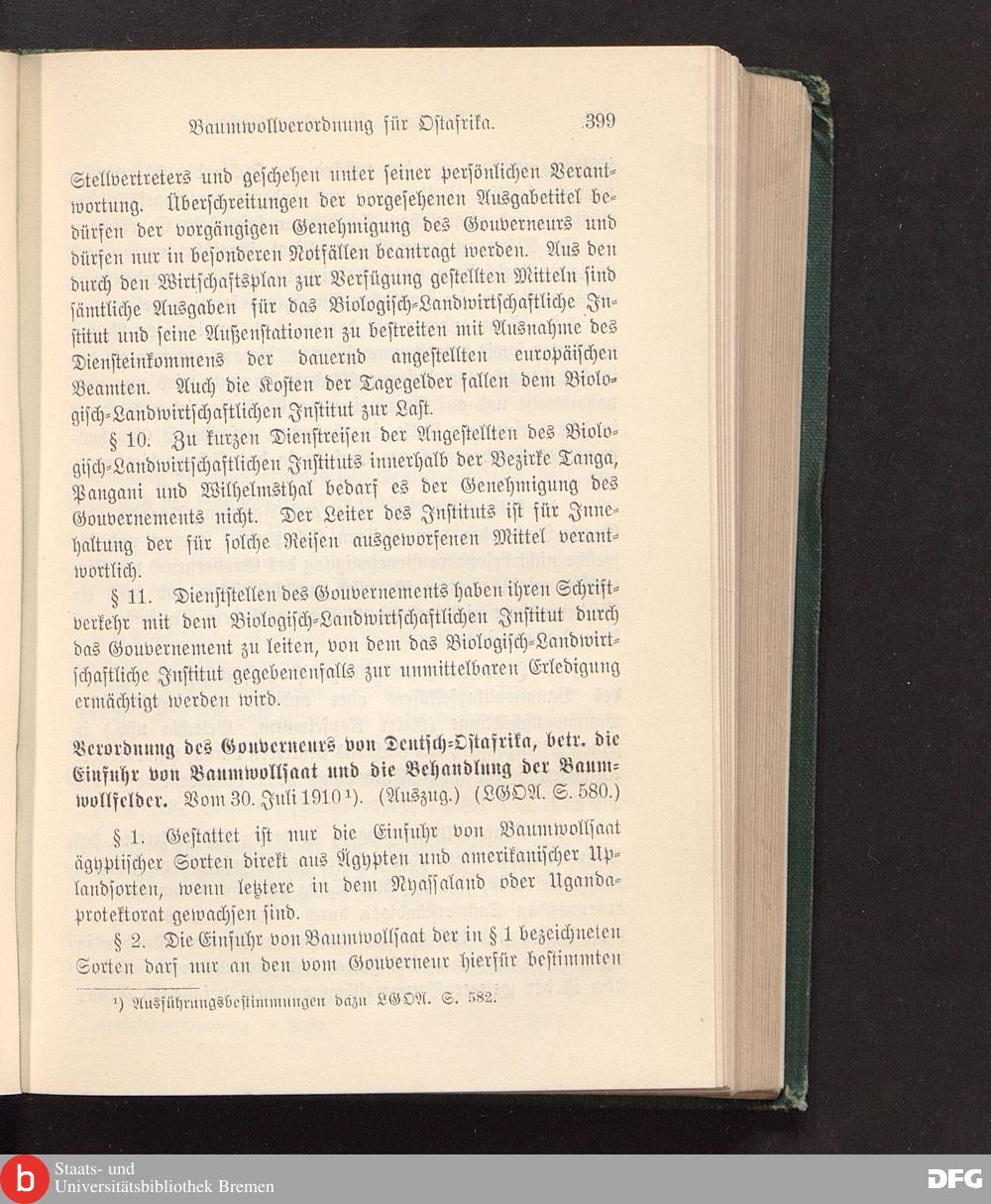 Baumwollverordnung für Ostafrika. 399

Stellvertreters und geschehen unter seiner persönlichen Verantwortung. Überschreitungen der vorgesehenen Ausgabetitel bedürfen der vorgängigen Genehmigung des Gouverneurs und dürfen nur in besonderen Notfällen beantragt werden. Aus den durch den Wirtschaftsplan zur Verfügung gestellten Mitteln sind sämtliche Ausgaben für das Biologisch-Landwirtschaftliche Institut und seine Außenstationen zu bestreiten mit Ausnahme des Diensteinkommens der dauernd angestellten europäischen Beamten. Auch die Kosten der Tagegelder fallen dem Biologisch-Landwirtschaftlichen Institut zur Last.

§ 10. Zu kurzen Dienstreisen der Angestellten des Biologisch-Landwirtschaftlichen Instituts innerhalb der Bezirke Tanga, Pangani und Wilhelmsthal bedarf es der Genehmigung des Gouvernements nicht. Der Leiter des Instituts ist für Innehaltung der für solche Reisen ausgeworfenen Mittel verantwortlich.

§ 11. Dienststellen des Gouvernements haben ihren Schriftverkehr mit dem Biologisch-Landwirtschaftlichen Institut durch das Gouvernement zu leiten, von dem das Biologisch-Landwirtschaftliche Institut gegebenenfalls zur unmittelbaren Erledigung ermächtigt werden wird.

Verordnung des Gouverneurs von Deutsch-Ostafrika, betr. die Einfuhr von Baumwollsaat und die Behandlung der Baumwollfelder. Vom 30. Juli 1910¹). (Auszug.) (LGOA. S. 580.)

§ 1. Gestattet ist nur die Einfuhr von Baumwollsaat ägyptischer Sorten direkt aus Ägypten und amerikanischer Uplandsorten, wenn letztere in dem Nyassaland oder Ugandaprotektorat gewachsen sind.

§ 2. Die Einfuhr von Baumwollsaat der in § 1 bezeichneten Sorten darf nur an den vom Gouverneur hierfür bestimmten

¹) Ausführungsbestimmungen dazu LGOA. S. 582.

Staats- und Universitätsbibliothek Bremen
DFG